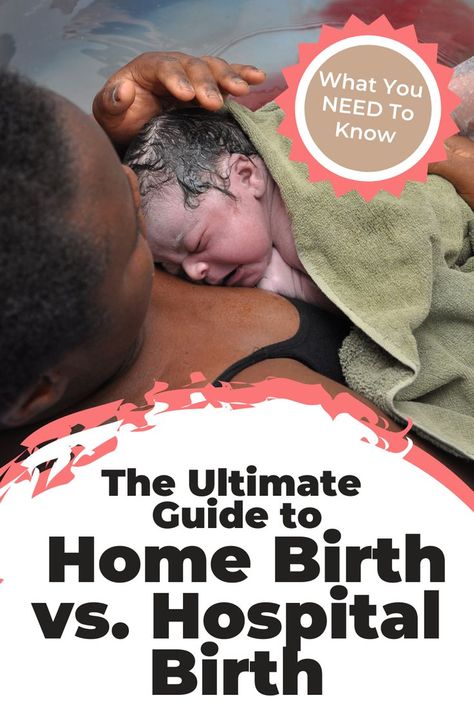 What You NEED To Know

The Ultimate Guide to Home Birth vs. Hospital Birth